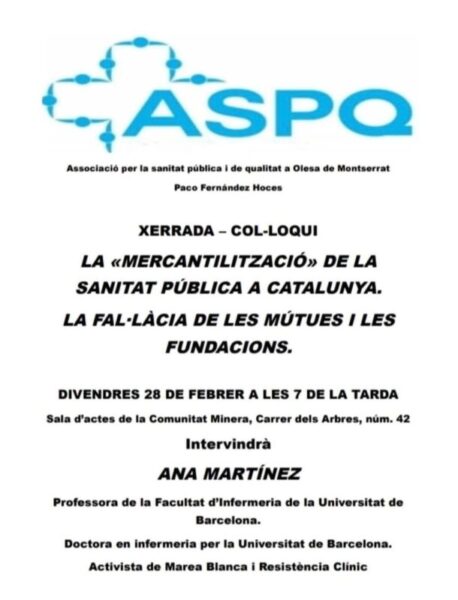 ASPQ

Associació per la sanitat pública i de qualitat a Olesa de Montserrat

Paco Fernández Hoces

XERRADA – COL-LOQUI

LA «MERCANTILITZACIÓ» DE LA SANITAT PÚBLICA A CATALUNYA.

LA FAL·LÀCIA DE LES MÚTUES I LES FUNDACIONS.

DIVENDRES 28 DE FEBRER A LES 7 DE LA TARDA

Sala d'actes de la Comunitat Minera, Carrer dels Arbres, núm. 42

Intervindrà

ANA MARTÍNEZ

Professora de la Facultat d'Infermeria de la Universitat de Barcelona.

Doctora en infermeria per la Universitat de Barcelona.

Activista de Marea Blanca i Resistència Clínic